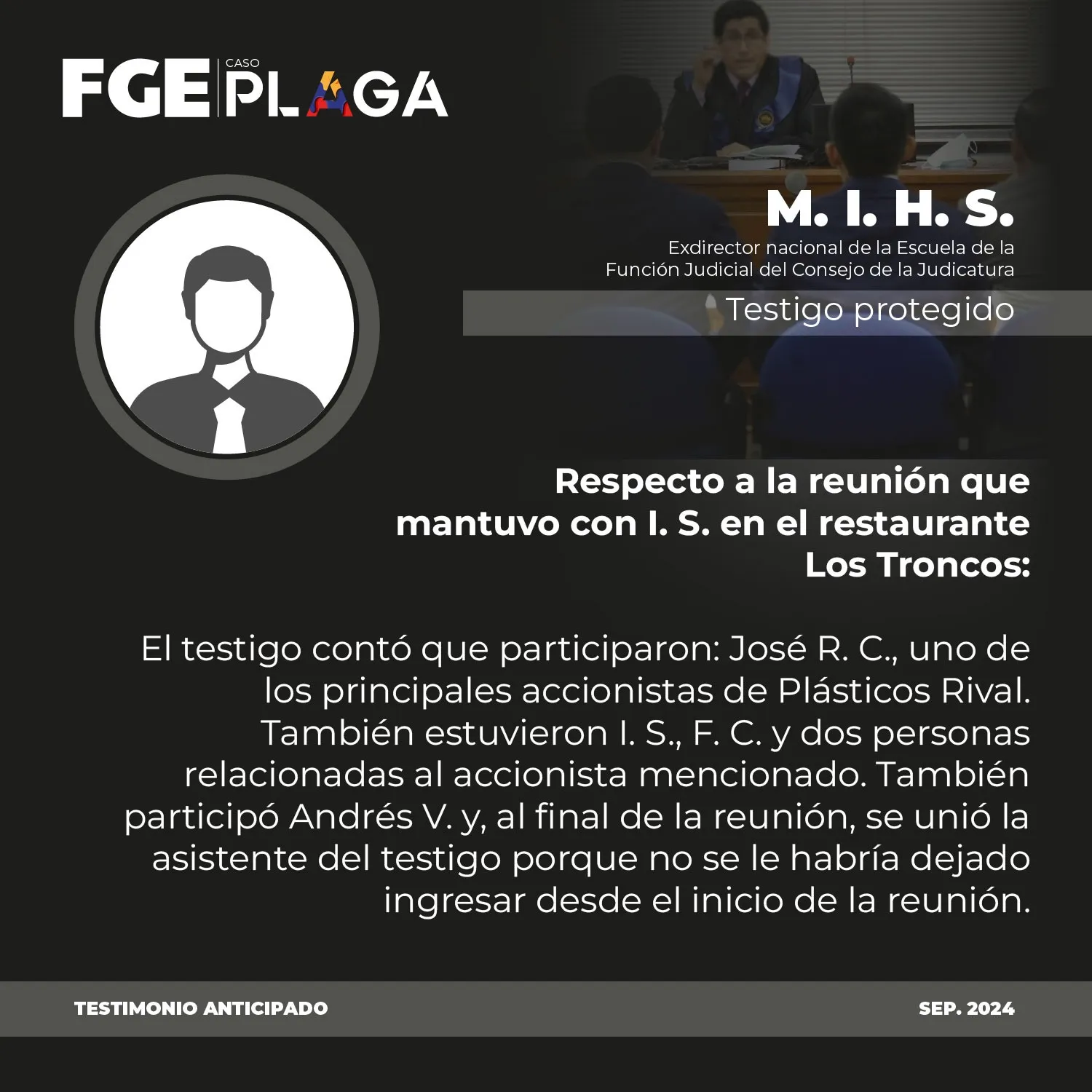 FGE CASO PLAGA

M. I. H. S.

Exdirector nacional de la Escuela de la Función Judicial del Consejo de la Judicatura

Testigo protegido

Respecto a la reunión que mantuvo con I. S. en el restaurante Los Troncos:

El testigo contó que participaron: José R. C., uno de los principales accionistas de Plásticos Rival. También estuvieron I. S., F. C. y dos personas relacionadas al accionista mencionado. También participó Andrés V. y, al final de la reunión, se unió la asistente del testigo porque no se le habría dejado ingresar desde el inicio de la reunión.

TESTIMONIO ANTICIPADO

SEP. 2024